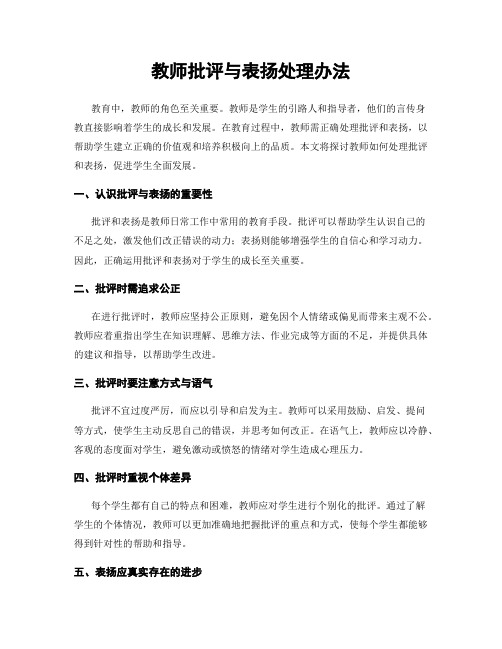 教师批评与表扬处理办法

教育中，教师的角色至关重要。教师是学生的引路人和指导者，他们的言传身教直接影响着学生的成长和发展。在教育过程中，教师需正确处理批评和表扬，以帮助学生建立正确的价值观和培养积极向上的品质。本文将探讨教师如何处理批评和表扬，促进学生全面发展。

一、认识批评与表扬的重要性

批评和表扬是教师日常工作中常用的教育手段。批评可以帮助学生认识自己的不足之处，激发他们改正错误的动力；表扬则能够增强学生的自信心和学习动力。因此，正确运用批评和表扬对于学生的成长至关重要。

二、批评时需追求公正

在进行批评时，教师应坚持公正原则，避免因个人情绪或偏见而带来主观不公。教师应着重指出学生在知识理解、思维方法、作业完成等方面的不足，并提供具体的建议和指导，以帮助学生改进。

三、批评时要注意方式与语气

批评不宜过度严厉，而应以引导和启发为主。教师可以采用鼓励、启发、提问等方式，使学生主动反思自己的错误，并思考如何改正。在语气上，教师应以冷静、客观的态度面对学生，避免激动或愤怒的情绪对学生造成心理压力。

四、批评时重视个体差异

每个学生都有自己的特点和困难，教师应对学生进行个别化的批评。通过了解学生的个体情况，教师可以更加准确地把握批评的重点和方式，使每个学生都能够得到针对性的帮助和指导。

五、表扬应真实存在的进步